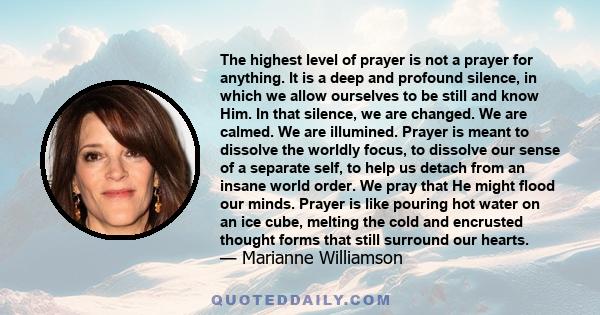 The highest level of prayer is not a prayer for anything. It is a deep and profound silence, in which we allow ourselves to be still and know Him. In that silence, we are changed. We are calmed. We are illumined. Prayer is meant to dissolve the worldly focus, to dissolve our sense of a separate self, to help us detach from an insane world order. We pray that He might flood our minds. Prayer is like pouring hot water on an ice cube, melting the cold and encrusted thought forms that still surround our hearts.
— Marianne Williamson

QUOTEDDAILY.COM